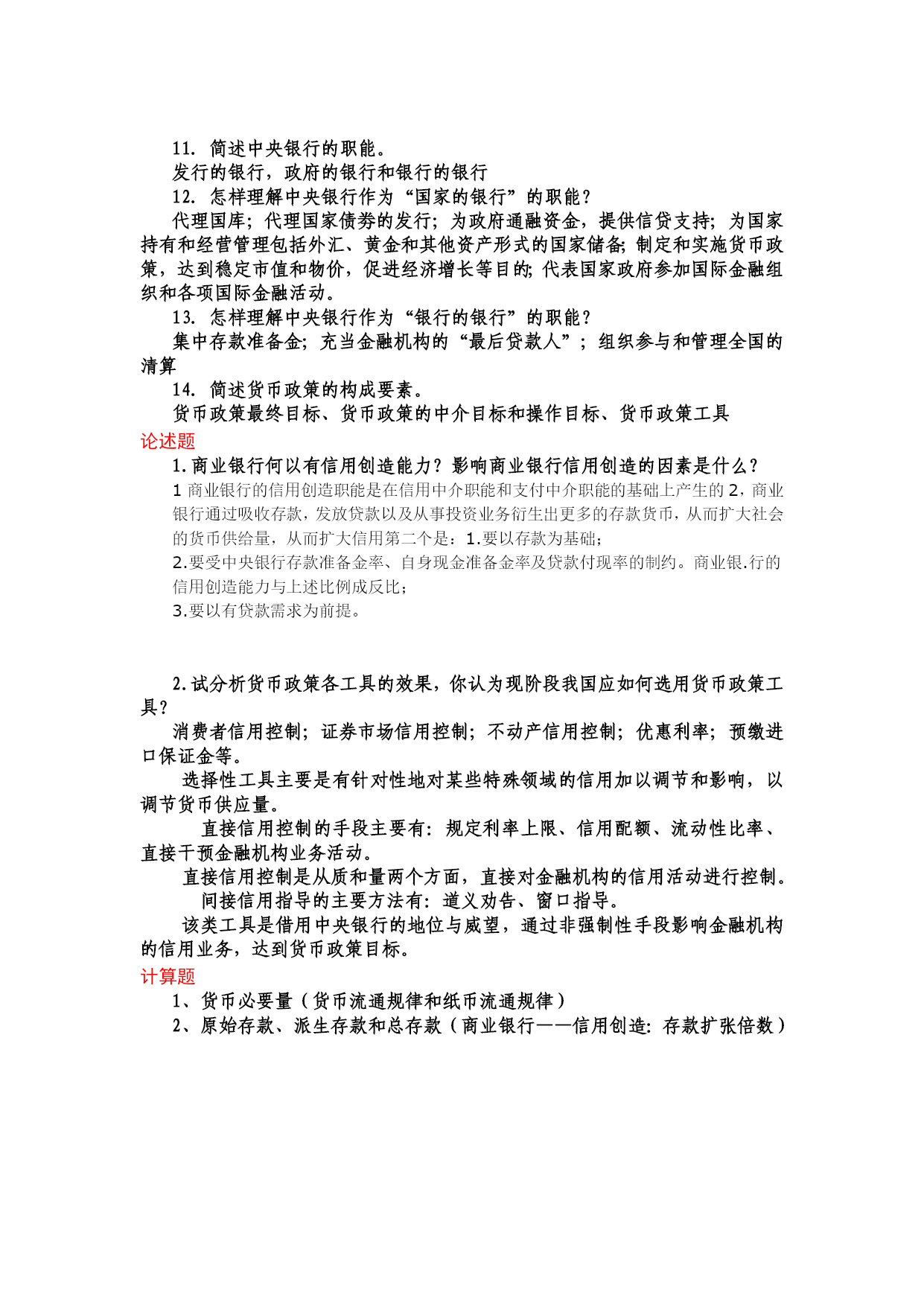 11. 简述中央银行的职能。

发行的银行，政府的银行和银行的银行

12. 怎样理解中央银行作为“国家的银行”的职能？

代理国库；代理国家债券的发行；为政府通融资金，提供信贷支持；为国家持有和经营管理包括外汇、黄金和其他资产形式的国家储备；制定和实施货币政策，达到稳定市值和物价，促进经济增长等目的；代表国家政府参加国际金融组织和各项国际金融活动。

13. 怎样理解中央银行作为“银行的银行”的职能？

集中存款准备金；充当金融机构的“最后贷款人”；组织参与和管理全国的清算

14. 简述货币政策的构成要素。

货币政策最终目标、货币政策的中介目标和操作目标、货币政策工具

论述题

1.商业银行何以有信用创造能力？影响商业银行信用创造的因素是什么？

1 商业银行的信用创造职能是在信用中介职能和支付中介职能的基础上产生的 2，商业银行通过吸收存款，发放贷款以及从事投资业务衍生出更多的存款货币，从而扩大社会的货币供给量，从而扩大信用第二个是：1.要以存款为基础；

2.要受中央银行存款准备金率、自身现金准备金率及贷款付现率的制约。商业银.行的信用创造能力与上述比例成反比；

3.要以有贷款需求为前提。

2.试分析货币政策各工具的效果，你认为现阶段我国应如何选用货币政策工具？

消费者信用控制；证券市场信用控制；不动产信用控制；优惠利率；预缴进口保证金等。

选择性工具主要是有针对性地对某些特殊领域的信用加以调节和影响，以调节货币供应量。

直接信用控制的手段主要有：规定利率上限、信用配额、流动性比率、直接干预金融机构业务活动。

直接信用控制是从质和量两个方面，直接对金融机构的信用活动进行控制。

间接信用指导的主要方法有：道义劝告、窗口指导。

该类工具是借用中央银行的地位与威望，通过非强制性手段影响金融机构的信用业务，达到货币政策目标。

计算题

1、货币必要量（货币流通规律和纸币流通规律）

2、原始存款、派生存款和总存款（商业银行——信用创造：存款扩张倍数）